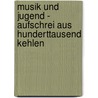 musik und jugend - aufschrei aus hunderttausend kehlen